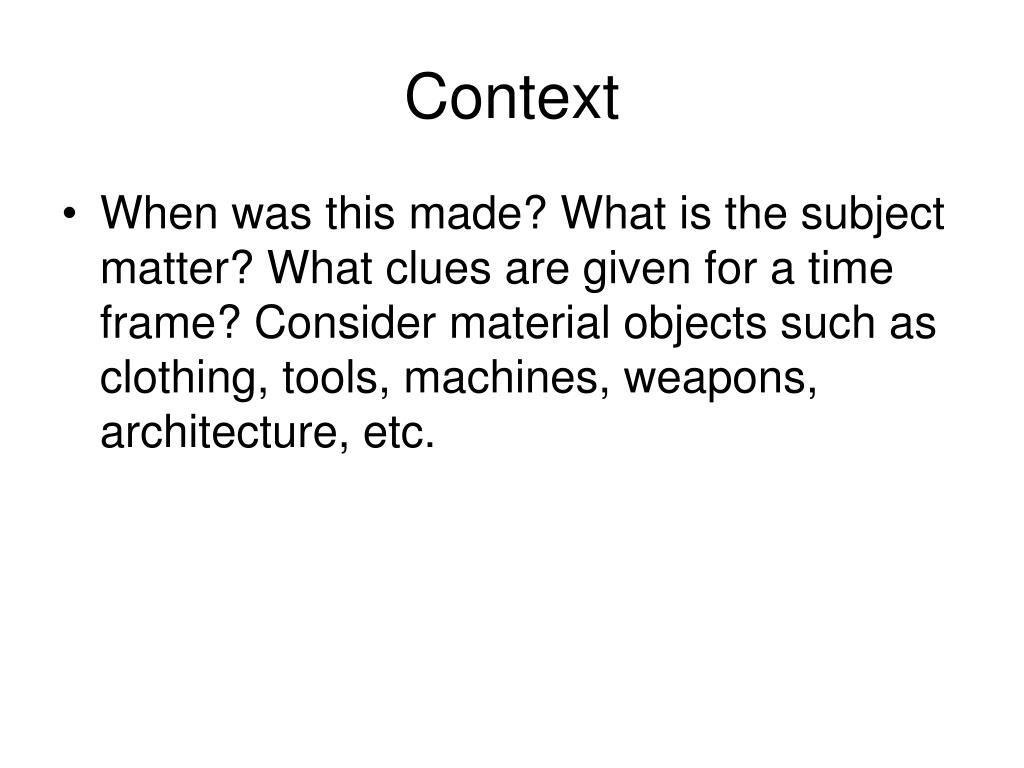 Context

• When was this made? What is the subject matter? What clues are given for a time frame? Consider material objects such as clothing, tools, machines, weapons, architecture, etc.